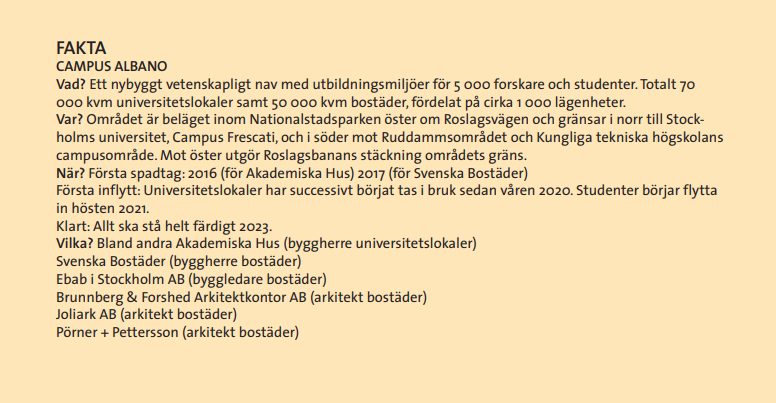 FAKTA
CAMPUS ALBANO
Vad? Ett nybyggt vetenskapligt nav med utbildningsmiljöer för 5 000 forskare och studenter. Totalt 70 000 kvm universitetslokaler samt 50 000 kvm bostäder, fördelat på cirka 1 000 lägenheter.
Var? Området är beläget inom Nationalstadsparken öster om Roslagsvägen och gränsar i norr till Stockholms universitet, Campus Frescati, och i söder mot Ruddammsområdet och Kungliga tekniska högskolans campusområde. Mot öster utgör Roslagsbanans stäckning områdets gräns.
När? Första spadtag: 2016 (för Akademiska Hus) 2017 (för Svenska Bostäder)
Första inflytt: Universitetslokaler har successivt börjat tas i bruk sedan våren 2020. Studenter börjar flytta in hösten 2021.
Klart: Allt ska stå helt färdigt 2023.
Vilka? Bland andra Akademiska Hus (byggherre universitetslokaler)
Svenska Bostäder (byggherre bostäder)
Ebab i Stockholm AB (byggledare bostäder)
Brunnberg & Forshed Arkitektkontor AB (arkitekt bostäder)
Joliark AB (arkitekt bostäder)
Pörner + Pettersson (arkitekt bostäder)